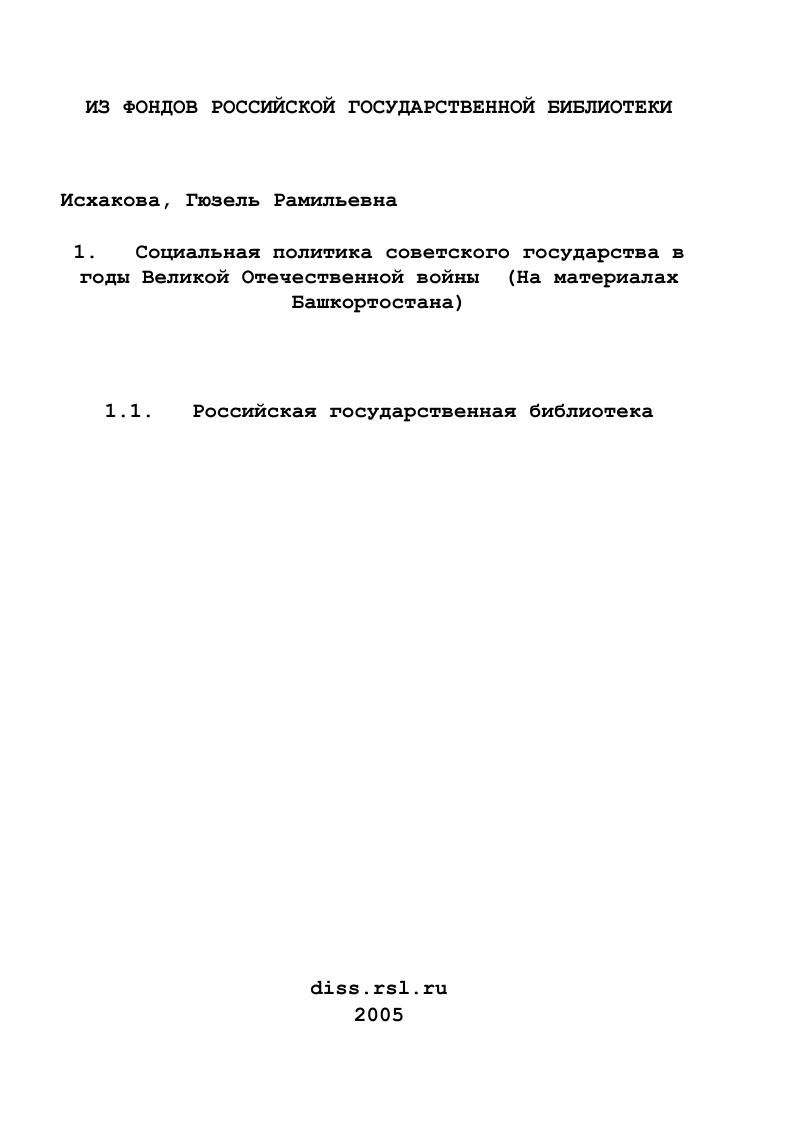 ИЗ ФОНДОВ РОССИЙСКОЙ ГОСУДАРСТВЕННОЙ БИБЛИОТЕКИ

Исхакова, Гюзель Рамильевна

1. Социальная политика советского государства в годы Великой Отечественной войны (На материалах Башкортостана)

1.1. Российская государственная библиотека

diss.rsl.ru
2005